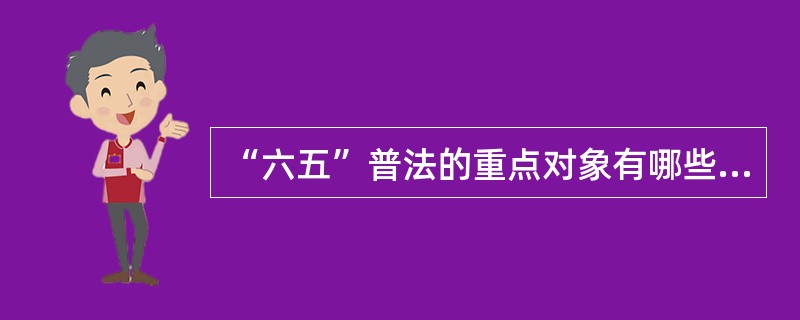 “六五”普法的重点对象有哪些...